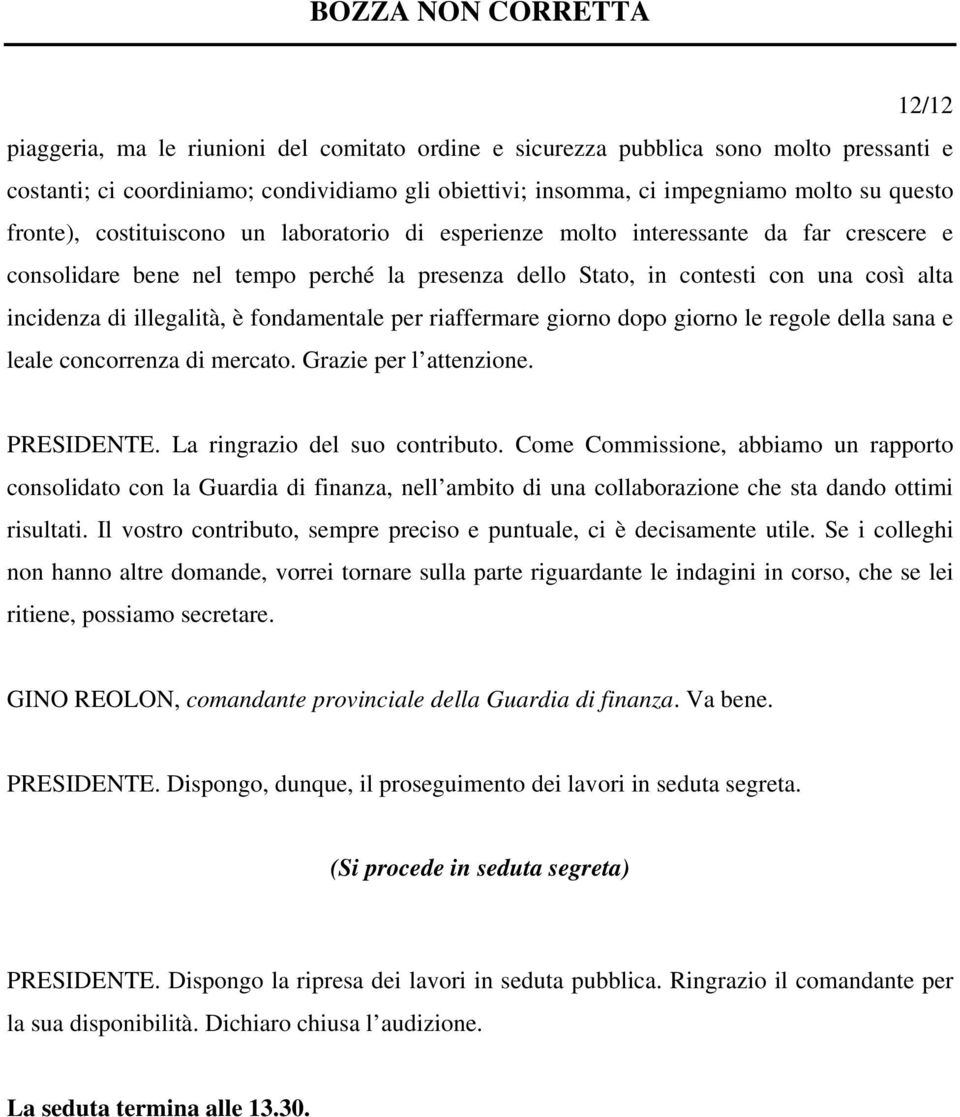 BOZZA NON CORRETTA

12/12

piaggeria, ma le riunioni del comitato ordine e sicurezza pubblica sono molto pressanti e costanti; ci coordiniamo; condividiamo gli obiettivi; insomma, ci impegniamo molto su questo fronte), costituiscono un laboratorio di esperienze molto interessante da far crescere e consolidare bene nel tempo perché la presenza dello Stato, in contesti con una così alta incidenza di illegalità, è fondamentale per riaffermare giorno dopo giorno le regole della sana e leale concorrenza di mercato. Grazie per l’attenzione.

PRESIDENTE. La ringrazio del suo contributo. Come Commissione, abbiamo un rapporto consolidato con la Guardia di finanza, nell’ambito di una collaborazione che sta dando ottimi risultati. Il vostro contributo, sempre preciso e puntuale, ci è decisamente utile. Se i colleghi non hanno altre domande, vorrei tornare sulla parte riguardante le indagini in corso, che se lei ritiene, possiamo secretare.

GINO REOLON, comandante provinciale della Guardia di finanza. Va bene.

PRESIDENTE. Dispongo, dunque, il proseguimento dei lavori in seduta segreta.

(Si procede in seduta segreta)

PRESIDENTE. Dispongo la ripresa dei lavori in seduta pubblica. Ringrazio il comandante per la sua disponibilità. Dichiaro chiusa l’audizione.

La seduta termina alle 13.30.